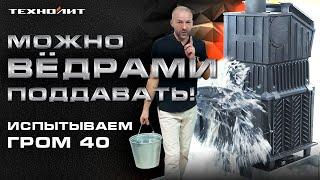 ТЕХНОЛИТ

МОЖНО ВЁДРАМИ ПОДДАВАТЬ!

ИСПЫТЫВАЕМ ГРОМ 40